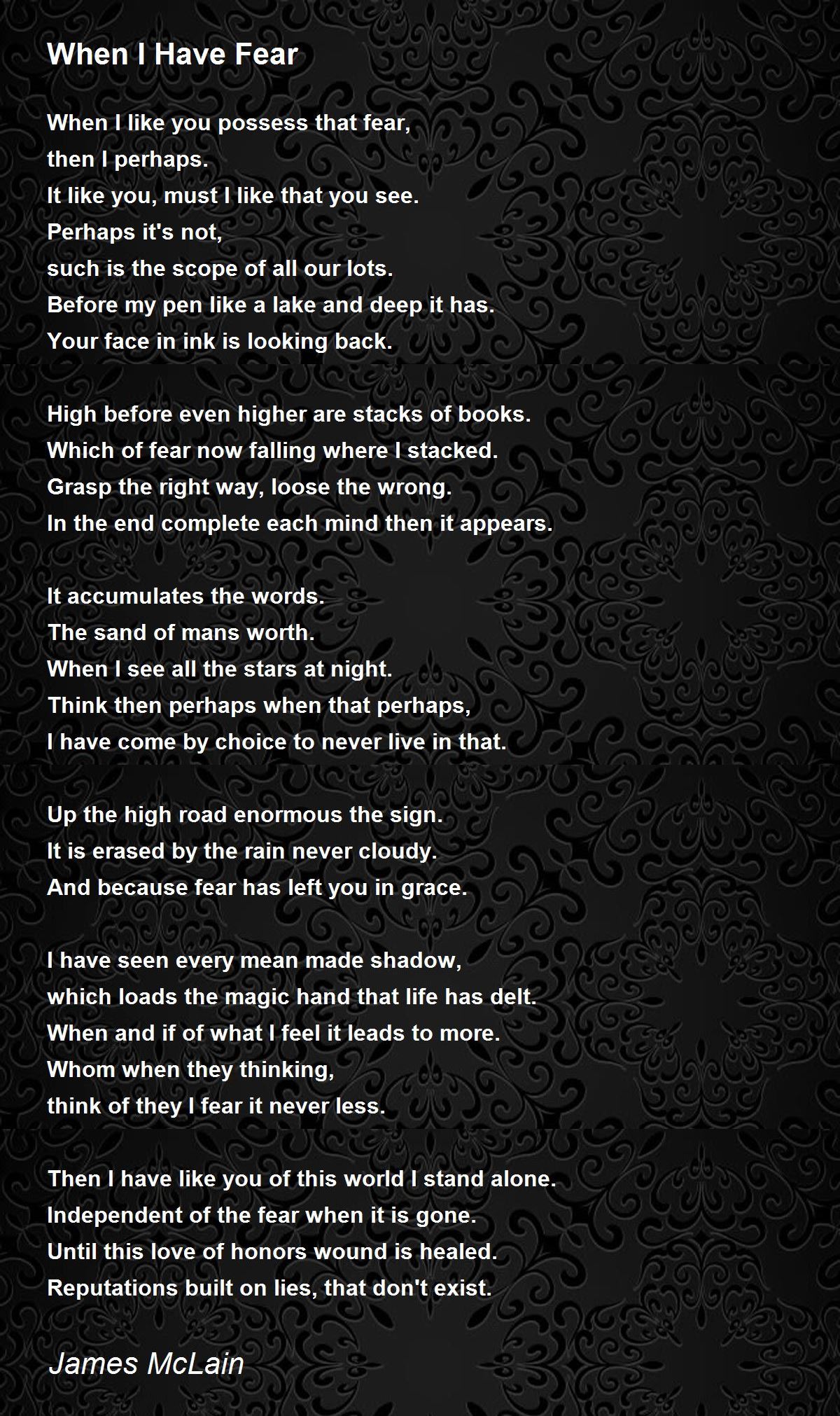 When I Have Fear

When I like you possess that fear,
then I perhaps.
It like you, must I like that you see.
Perhaps it's not,
such is the scope of all our lots.
Before my pen like a lake and deep it has.
Your face in ink is looking back.

High before even higher are stacks of books.
Which of fear now falling where I stacked.
Grasp the right way, loose the wrong.
In the end complete each mind then it appears.

It accumulates the words.
The sand of mans worth.
When I see all the stars at night.
Think then perhaps when that perhaps,
I have come by choice to never live in that.

Up the high road enormous the sign.
It is erased by the rain never cloudy.
And because fear has left you in grace.

I have seen every mean made shadow,
which loads the magic hand that life has delt.
When and if of what I feel it leads to more.
Whom when they thinking,
think of they I fear it never less.

Then I have like you of this world I stand alone.
Independent of the fear when it is gone.
Until this love of honors wound is healed.
Reputations built on lies, that don't exist.

James McLain